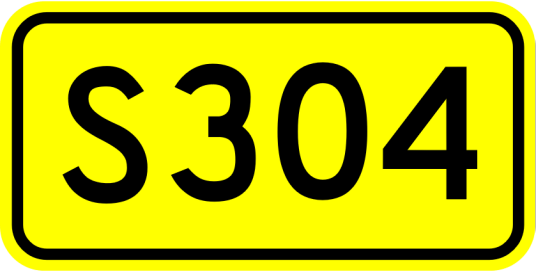 S304